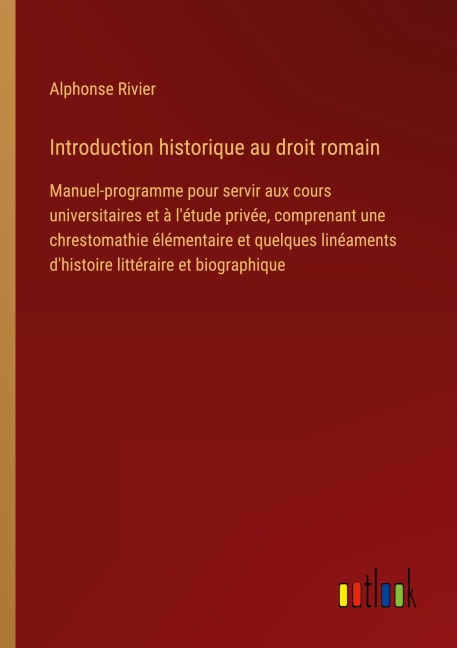 Alphonse Rivier

Introduction historique au droit romain

Manuel-programme pour servir aux cours universitaires et à l'étude privée, comprenant une chrestomathie élémentaire et quelques linéaments d'histoire littéraire et biographique

outlook